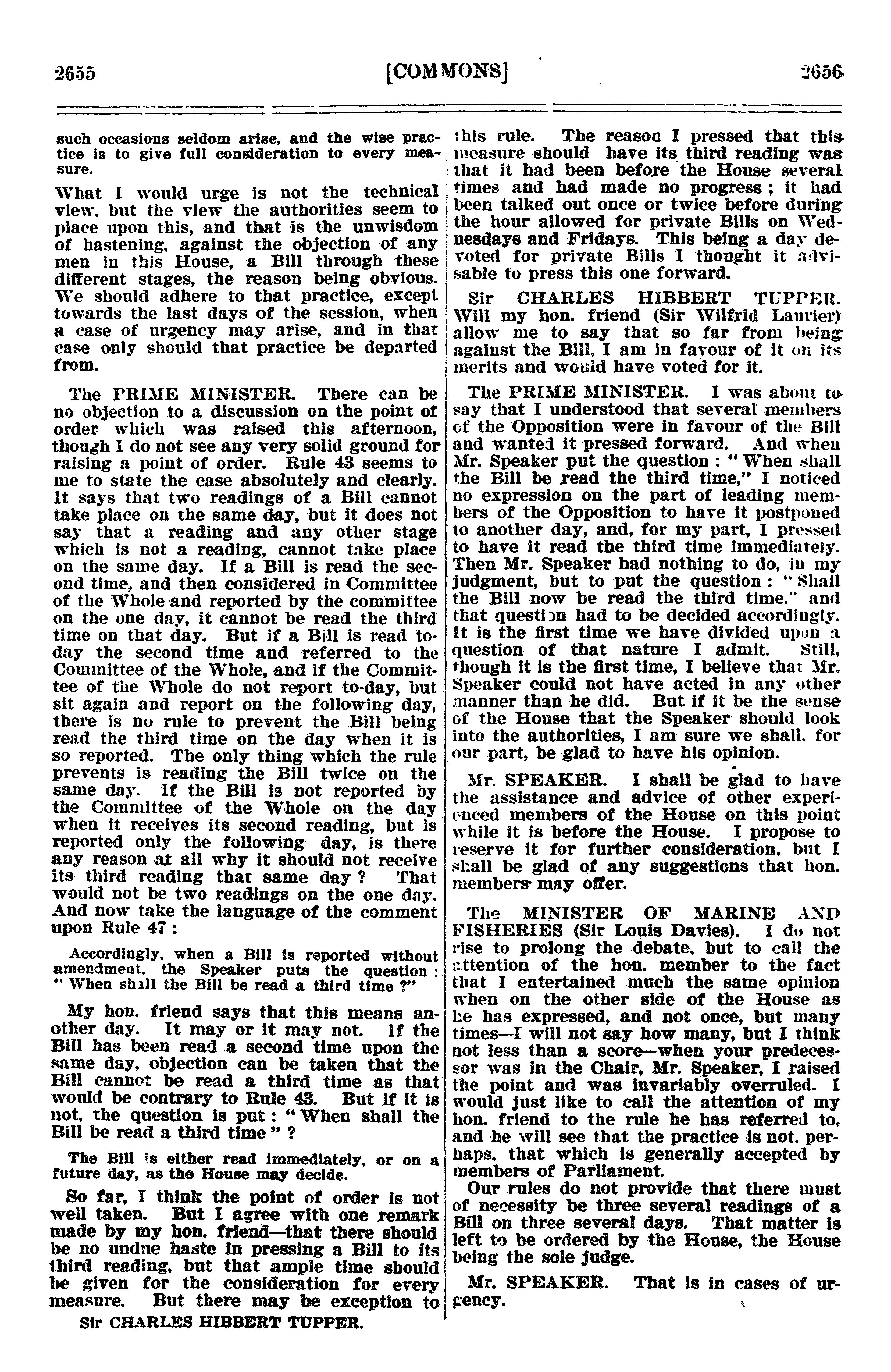 2655 [COMMONS] 2656

such occasions seldom arise, and the wise practice is to give full consideration to every measure.

What I would urge is not the technical view, but the view the authorities seem to place upon this, and that is the unwisdom of hastening, against the objection of any men in this House, a Bill through these different stages, the reason being obvious. We should adhere to that practice, except towards the last days of the session, when a case of urgency may arise, and in that case only should that practice be departed from.

The PRIME MINISTER. There can be no objection to a discussion on the point of order which was raised this afternoon, though I do not see any very solid ground for raising a point of order. Rule 43 seems to me to state the case absolutely and clearly. It says that two readings of a Bill cannot take place on the same day, but it does not say that a reading and any other stage which is not a reading, cannot take place on the same day. If a Bill is read the second time, and then considered in Committee of the Whole and reported by the committee on the one day, it cannot be read the third time on that day. But if a Bill is read to-day the second time and referred to the Committee of the Whole, and if the Committee of the Whole do not report to-day, but sit again and report on the following day, there is no rule to prevent the Bill being read the third time on the day when it is so reported. The only thing which the rule prevents is reading the Bill twice on the same day. If the Bill is not reported by the Committee of the Whole on the day when it receives its second reading, but is reported only the following day, is there any reason at all why it should not receive its third reading that same day ? That would not be two readings on the one day. And now take the language of the comment upon Rule 47 :

Accordingly, when a Bill is reported without amendment, the Speaker puts the question : " When shall the Bill be read a third time ?"

My hon. friend says that this means another day. It may or it may not. If the Bill has been read a second time upon the same day, objection can be taken that the Bill cannot be read a third time as that would be contrary to Rule 43. But if it is not, the question is put : " When shall the Bill be read a third time " ?

The Bill is either read immediately, or on a future day, as the House may decide.

So far, I think the point of order is not well taken. But I agree with one remark made by my hon. friend—that there should be no undue haste in pressing a Bill to its third reading, but that ample time should be given for the consideration for every measure. But there may be exception to

Sir CHARLES HIBBERT TUPPER.

this rule. The reason I pressed that this measure should have its third reading was that it had been before the House several times and had made no progress ; it had been talked out once or twice before during the hour allowed for private Bills on Wednesdays and Fridays. This being a day devoted for private Bills I thought it advisable to press this one forward.

Sir CHARLES HIBBERT TUPPER. Will my hon. friend (Sir Wilfrid Laurier) allow me to say that so far from being against the Bill, I am in favour of it on its merits and would have voted for it.

The PRIME MINISTER. I was about to say that I understood that several members of the Opposition were in favour of the Bill and wanted it pressed forward. And when Mr. Speaker put the question : " When shall the Bill be read the third time," I noticed no expression on the part of leading members of the Opposition to have it postponed to another day, and, for my part, I pressed to have it read the third time immediately. Then Mr. Speaker had nothing to do, in my judgment, but to put the question : " Shall the Bill now be read the third time." and that question had to be decided accordingly. It is the first time we have divided upon a question of that nature I admit. Still, though it is the first time, I believe that Mr. Speaker could not have acted in any other manner than he did. But if it be the sense of the House that the Speaker should look into the authorities, I am sure we shall, for our part, be glad to have his opinion.

Mr. SPEAKER. I shall be glad to have the assistance and advice of other experienced members of the House on this point while it is before the House. I propose to reserve it for further consideration, but I shall be glad of any suggestions that hon. members may offer.

The MINISTER OF MARINE AND FISHERIES (Sir Louis Davies). I do not rise to prolong the debate, but to call the attention of the hon. member to the fact that I entertained much the same opinion when on the other side of the House as he has expressed, and not once, but many times—I will not say how many, but I think not less than a score—when your predecessor was in the Chair, Mr. Speaker, I raised the point and was invariably overruled. I would just like to call the attention of my hon. friend to the rule he has referred to, and he will see that the practice is not, perhaps, that which is generally accepted by members of Parliament.

Our rules do not provide that there must of necessity be three several readings of a Bill on three several days. That matter is left to be ordered by the House, the House being the sole judge.

Mr. SPEAKER. That is in cases of urgency.